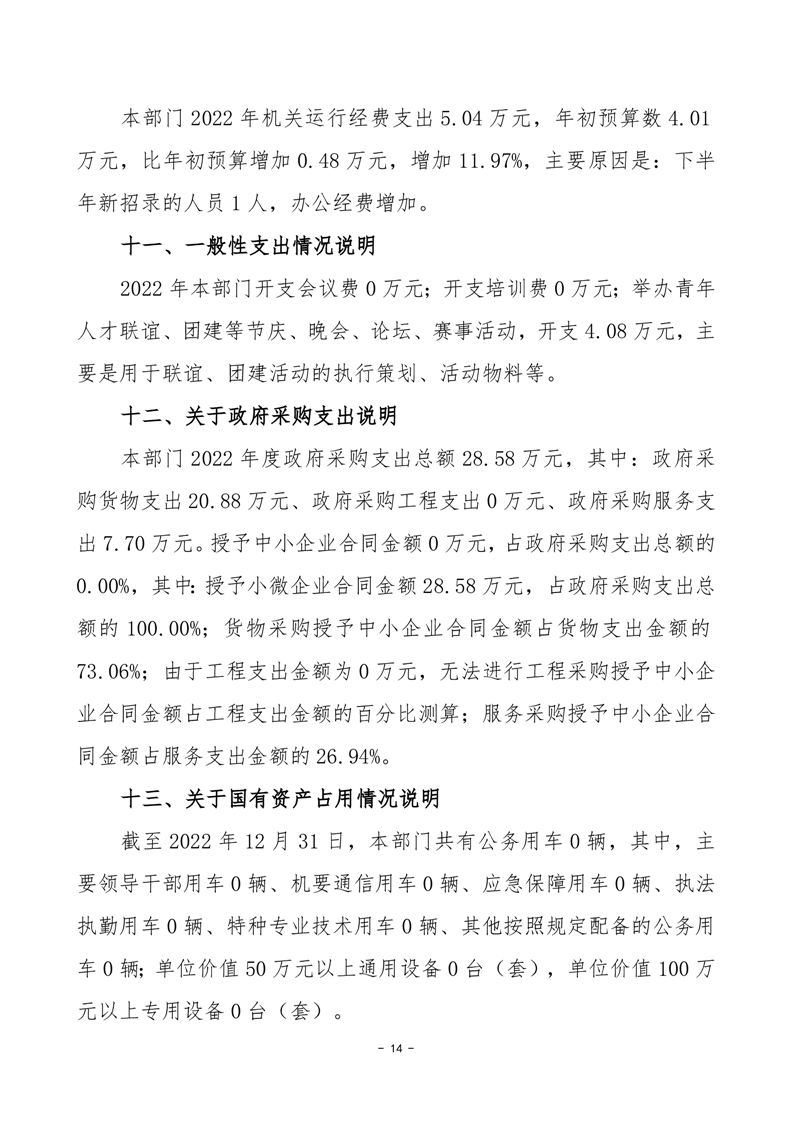 本部门 2022 年机关运行经费支出 5.04 万元，年初预算数 4.01 万元，比年初预算增加 0.48 万元，增加 11.97%，主要原因是：下半年新招录的人员 1 人，办公经费增加。

十一、一般性支出情况说明

2022 年本部门开支会议费 0 万元；开支培训费 0 万元；举办青年人才联谊、团建等节庆、晚会、论坛、赛事活动，开支 4.08 万元，主要是用于联谊、团建活动的执行策划、活动物料等。

十二、关于政府采购支出说明

本部门 2022 年度政府采购支出总额 28.58 万元，其中：政府采购货物支出 20.88 万元、政府采购工程支出 0 万元、政府采购服务支出 7.70 万元。授予中小企业合同金额 0 万元，占政府采购支出总额的 0.00%，其中：授予小微企业合同金额 28.58 万元，占政府采购支出总额的 100.00%；货物采购授予中小企业合同金额占货物支出金额的 73.06%；由于工程支出金额为 0 万元，无法进行工程采购授予中小企业合同金额占工程支出金额的百分比测算；服务采购授予中小企业合同金额占服务支出金额的 26.94%。

十三、关于国有资产占用情况说明

截至 2022 年 12 月 31 日，本部门共有公务用车 0 辆，其中，主要领导干部用车 0 辆、机要通信用车 0 辆、应急保障用车 0 辆、执法执勤用车 0 辆、特种专业技术用车 0 辆、其他按照规定配备的公务用车 0 辆；单位价值 50 万元以上通用设备 0 台（套），单位价值 100 万元以上专用设备 0 台（套）。

- 14 -